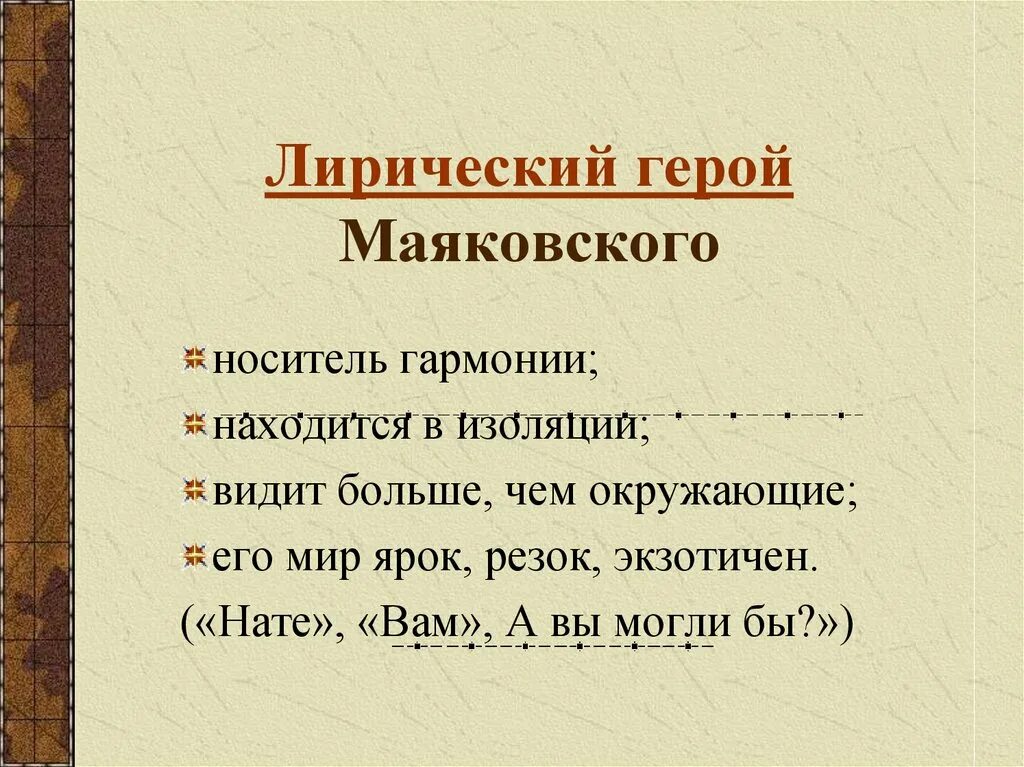 Лирический герой Маяковского

носитель гармонии;
находится в изоляции;
видит больше, чем окружающие;
его мир ярок, резок, экзотичен.
(«Нате», «Вам», А вы могли бы?»)